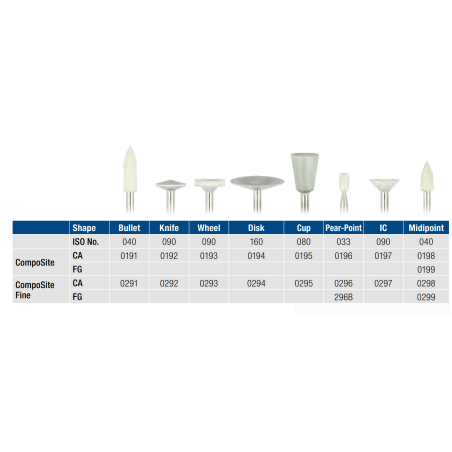 | | Shape | Bullet | Knife | Wheel | Disk | Cup | Pear-Point | IC | Midipoint |
|---|---|---|---|---|---|---|---|---|---|
| | ISO No. | 040 | 090 | 090 | 160 | 080 | 033 | 090 | 040 |
| CompoSite | CA | 0191 | 0192 | 0193 | 0194 | 0195 | 0196 | 0197 | 0198 |
| | FG | | | | | | | | 0199 |
| CompoSite Fine | CA | 0291 | 0292 | 0293 | 0294 | 0295 | 0296 | 0297 | 0298 |
| | FG | | | | | | 296B | | 0299 |